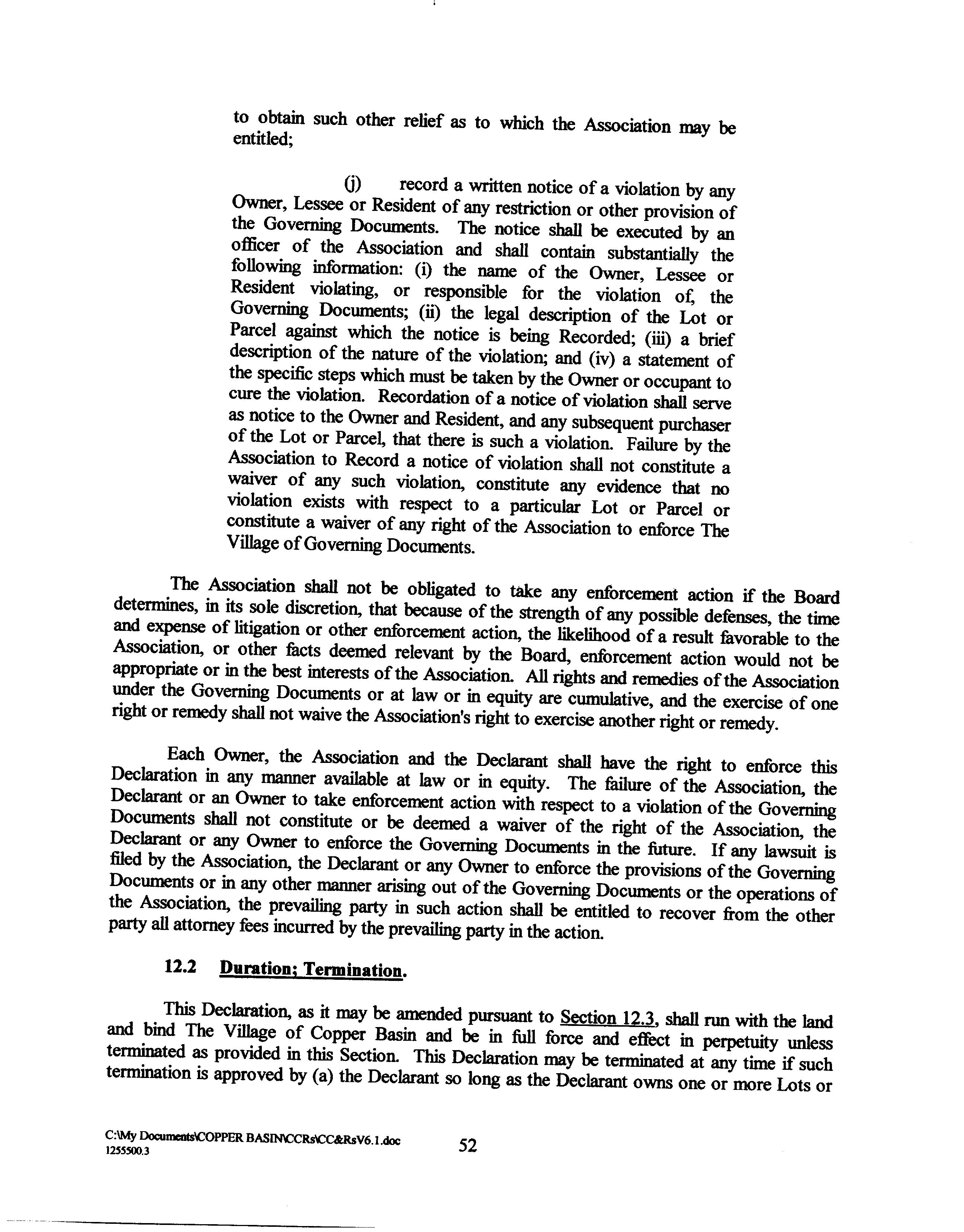 to obtain such other relief as to which the Association may be entitled;

(j) record a written notice of a violation by any Owner, Lessee or Resident of any restriction or other provision of the Governing Documents. The notice shall be executed by an officer of the Association and shall contain substantially the following information: (i) the name of the Owner, Lessee or Resident violating, or responsible for the violation of, the Governing Documents; (ii) the legal description of the Lot or Parcel against which the notice is being Recorded; (iii) a brief description of the nature of the violation; and (iv) a statement of the specific steps which must be taken by the Owner or occupant to cure the violation. Recordation of a notice of violation shall serve as notice to the Owner and Resident, and any subsequent purchaser of the Lot or Parcel, that there is such a violation. Failure by the Association to Record a notice of violation shall not constitute a waiver of any such violation, constitute any evidence that no violation exists with respect to a particular Lot or Parcel or constitute a waiver of any right of the Association to enforce The Village of Governing Documents.

The Association shall not be obligated to take any enforcement action if the Board determines, in its sole discretion, that because of the strength of any possible defenses, the time and expense of litigation or other enforcement action, the likelihood of a result favorable to the Association, or other facts deemed relevant by the Board, enforcement action would not be appropriate or in the best interests of the Association. All rights and remedies of the Association under the Governing Documents or at law or in equity are cumulative, and the exercise of one right or remedy shall not waive the Association's right to exercise another right or remedy.

Each Owner, the Association and the Declarant shall have the right to enforce this Declaration in any manner available at law or in equity. The failure of the Association, the Declarant or an Owner to take enforcement action with respect to a violation of the Governing Documents shall not constitute or be deemed a waiver of the right of the Association, the Declarant or any Owner to enforce the Governing Documents in the future. If any lawsuit is filed by the Association, the Declarant or any Owner to enforce the provisions of the Governing Documents or in any other manner arising out of the Governing Documents or the operations of the Association, the prevailing party in such action shall be entitled to recover from the other party all attorney fees incurred by the prevailing party in the action.

12.2 Duration; Termination.

This Declaration, as it may be amended pursuant to Section 12.3, shall run with the land and bind The Village of Copper Basin and be in full force and effect in perpetuity unless terminated as provided in this Section. This Declaration may be terminated at any time if such termination is approved by (a) the Declarant so long as the Declarant owns one or more Lots or

C:\My Documents\COPPER BASIN\CCRs\CC&RsV6.1.doc
1255500.3
52